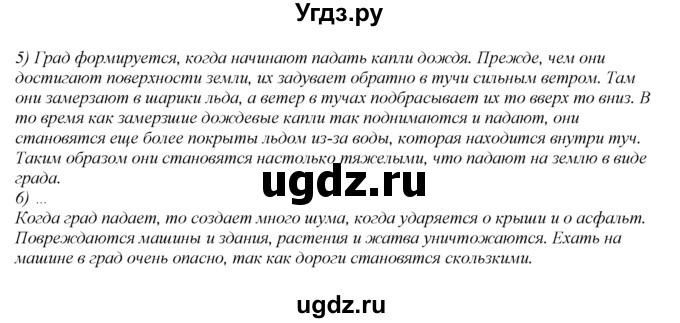 Угдз.ру

5) Град формируется, когда начинают падать капли дождя. Прежде, чем они достигают поверхности земли, их задувает обратно в тучи сильным ветром. Там они замерзают в шарики льда, а ветер в тучах подбрасывает их то вверх то вниз. В то время как замерзшие дождевые капли так поднимаются и падают, они становятся еще более покрыты льдом из-за воды, которая находится внутри туч. Таким образом они становятся настолько тяжелыми, что падают на землю в виде града.

ugdz.ru

6) ...
Когда град падает, то создает много шума, когда ударяется о крыши и о асфальт. Повреждаются машины и здания, растения и жатва уничтожаются. Ехать на машине в град очень опасно, так как дороги становятся скользкими.

ugdz.ru